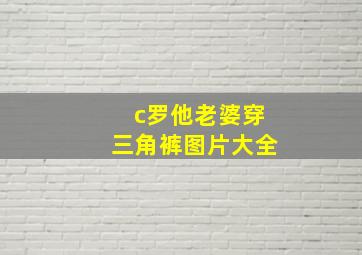 c罗他老婆穿
三角裤图片大全